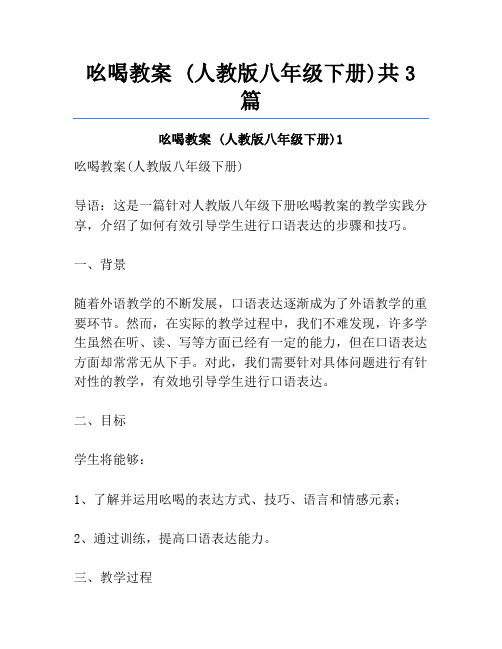 吆喝教案 (人教版八年级下册)共3篇

吆喝教案 (人教版八年级下册)1

吆喝教案(人教版八年级下册)

导语：这是一篇针对人教版八年级下册吆喝教案的教学实践分享，介绍了如何有效引导学生进行口语表达的步骤和技巧。

一、背景

随着外语教学的不断发展，口语表达逐渐成为了外语教学的重要环节。然而，在实际的教学过程中，我们不难发现，许多学生虽然在听、读、写等方面已经有一定的能力，但在口语表达方面却常常无从下手。对此，我们需要针对具体问题进行有针对性的教学，有效地引导学生进行口语表达。

二、目标

学生将能够：

1、了解并运用吆喝的表达方式、技巧、语言和情感元素；

2、通过训练，提高口语表达能力。

三、教学过程